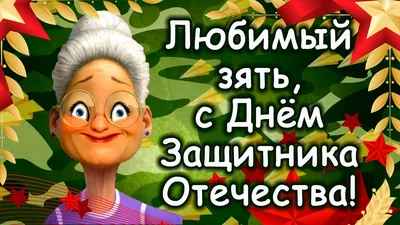 Любимый зять, с Днём Защитника Отечества!